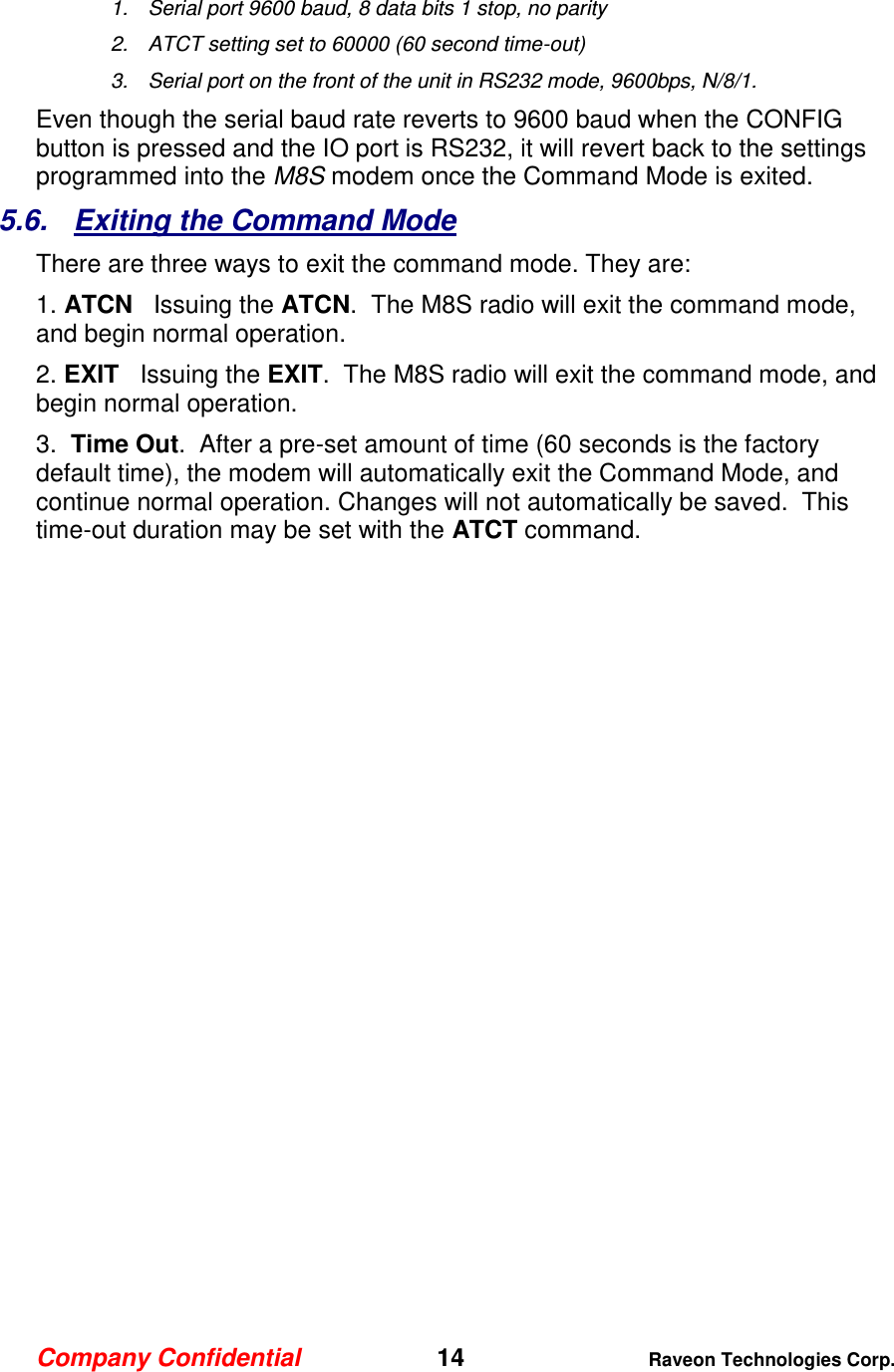 1. Serial port 9600 baud, 8 data bits 1 stop, no parity
2. ATCT setting set to 60000 (60 second time-out)
3. Serial port on the front of the unit in RS232 mode, 9600bps, N/8/1.

Even though the serial baud rate reverts to 9600 baud when the CONFIG button is pressed and the IO port is RS232, it will revert back to the settings programmed into the M8S modem once the Command Mode is exited.

5.6. Exiting the Command Mode

There are three ways to exit the command mode. They are:

1. ATCN Issuing the ATCN. The M8S radio will exit the command mode, and begin normal operation.

2. EXIT Issuing the EXIT. The M8S radio will exit the command mode, and begin normal operation.

3. Time Out. After a pre-set amount of time (60 seconds is the factory default time), the modem will automatically exit the Command Mode, and continue normal operation. Changes will not automatically be saved. This time-out duration may be set with the ATCT command.

Company Confidential 14 Raveon Technologies Corp.